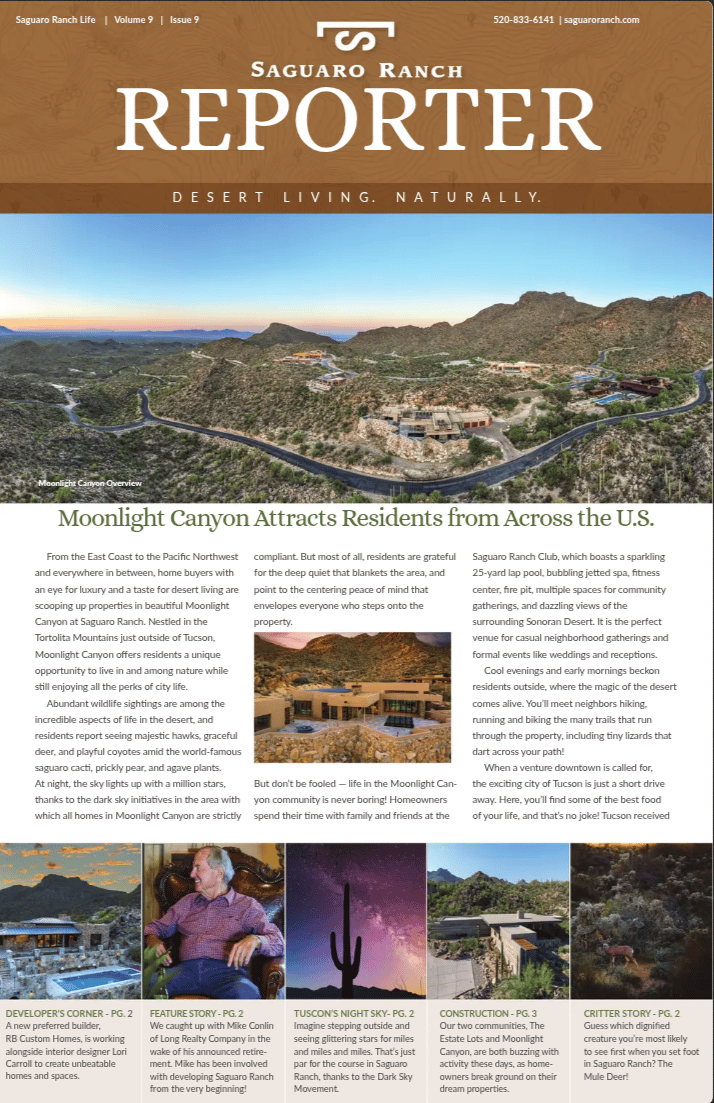 Saguaro Ranch Life | Volume 9 | Issue 9

520-833-6141 | saguaroranch.com

SAGUARO RANCH
REPORTER

DESERT LIVING. NATURALLY.

Moonlight Canyon Overview

Moonlight Canyon Attracts Residents from Across the U.S.

From the East Coast to the Pacific Northwest and everywhere in between, home buyers with an eye for luxury and a taste for desert living are scooping up properties in beautiful Moonlight Canyon at Saguaro Ranch. Nestled in the Tortolita Mountains just outside of Tucson, Moonlight Canyon offers residents a unique opportunity to live in and among nature while still enjoying all the perks of city life.

Abundant wildlife sightings are among the incredible aspects of life in the desert, and residents report seeing majestic hawks, graceful deer, and playful coyotes amid the world-famous saguaro cacti, prickly pear, and agave plants. At night, the sky lights up with a million stars, thanks to the dark sky initiatives in the area with which all homes in Moonlight Canyon are strictly compliant. But most of all, residents are grateful for the deep quiet that blankets the area, and point to the centering peace of mind that envelopes everyone who steps onto the property.

But don't be fooled — life in the Moonlight Canyon community is never boring! Homeowners spend their time with family and friends at the Saguaro Ranch Club, which boasts a sparkling 25-yard lap pool, bubbling jetted spa, fitness center, fire pit, multiple spaces for community gatherings, and dazzling views of the surrounding Sonoran Desert. It is the perfect venue for casual neighborhood gatherings and formal events like weddings and receptions.

Cool evenings and early mornings beckon residents outside, where the magic of the desert comes alive. You'll meet neighbors hiking, running and biking the many trails that run through the property, including tiny lizards that dart across your path!

When a venture downtown is called for, the exciting city of Tucson is just a short drive away. Here, you'll find some of the best food of your life, and that's no joke! Tucson received

DEVELOPER'S CORNER - PG. 2
A new preferred builder, RB Custom Homes, is working alongside interior designer Lori Carroll to create unbeatable homes and spaces.

FEATURE STORY - PG. 2
We caught up with Mike Conlin of Long Realty Company in the wake of his announced retirement. Mike has been involved with developing Saguaro Ranch from the very beginning!

TUSCON'S NIGHT SKY- PG. 2
Imagine stepping outside and seeing glittering stars for miles and miles and miles. That's just par for the course in Saguaro Ranch, thanks to the Dark Sky Movement.

CONSTRUCTION - PG. 3
Our two communities, The Estate Lots and Moonlight Canyon, are both buzzing with activity these days, as homeowners break ground on their dream properties.

CRITTER STORY - PG. 2
Guess which dignified creature you're most likely to see first when you set foot in Saguaro Ranch? The Mule Deer!